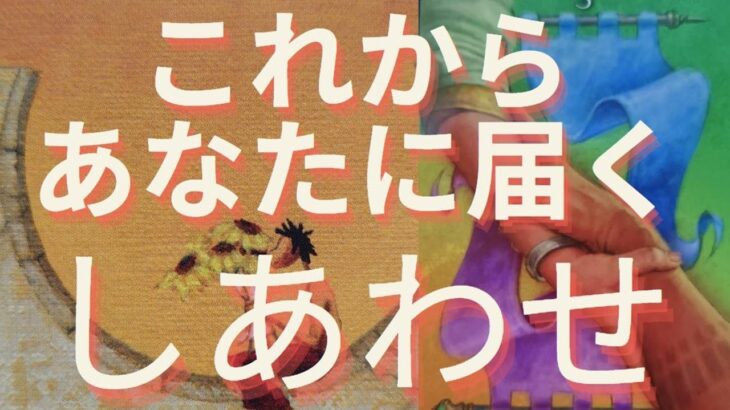 これから
あなたに届く
しあわせ